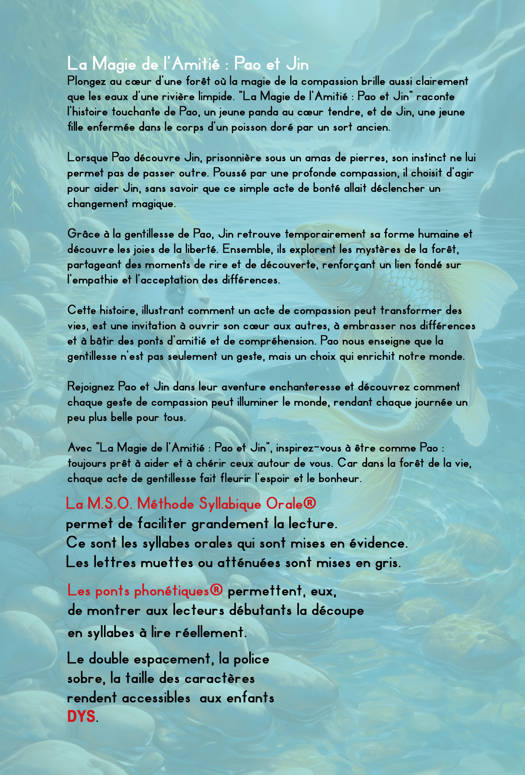 La Magie de l'Amitié : Pao et Jin

Plongez au cœur d'une forêt où la magie de la compassion brille aussi clairement que les eaux d'une rivière limpide. "La Magie de l'Amitié : Pao et Jin" raconte l'histoire touchante de Pao, un jeune panda au cœur tendre, et de Jin, une jeune fille enfermée dans le corps d'un poisson doré par un sort ancien.

Lorsque Pao découvre Jin, prisonnière sous un amas de pierres, son instinct ne lui permet pas de passer outre. Poussé par une profonde compassion, il choisit d'agir pour aider Jin, sans savoir que ce simple acte de bonté allait déclencher un changement magique.

Grâce à la gentillesse de Pao, Jin retrouve temporairement sa forme humaine et découvre les joies de la liberté. Ensemble, ils explorent les mystères de la forêt, partageant des moments de rire et de découverte, renforçant un lien fondé sur l'empathie et l'acceptation des différences.

Cette histoire, illustrant comment un acte de compassion peut transformer des vies, est une invitation à ouvrir son cœur aux autres, à embrasser nos différences et à bâtir des ponts d'amitié et de compréhension. Pao nous enseigne que la gentillesse n'est pas seulement un geste, mais un choix qui enrichit notre monde.

Rejoignez Pao et Jin dans leur aventure enchanteresse et découvrez comment chaque geste de compassion peut illuminer le monde, rendant chaque journée un peu plus belle pour tous.

Avec "La Magie de l'Amitié : Pao et Jin", inspirez-vous à être comme Pao : toujours prêt à aider et à chérir ceux autour de vous. Car dans la forêt de la vie, chaque acte de gentillesse fait fleurir l'espoir et le bonheur.

La M.S.O. Méthode Syllabique Orale® permet de faciliter grandement la lecture. Ce sont les syllabes orales qui sont mises en évidence. Les lettres muettes ou atténuées sont mises en gris.

Les ponts phonétiques® permettent, eux, de montrer aux lecteurs débutants la découpe en syllabes à lire réellement.

Le double espacement, la police sobre, la taille des caractères rendent accessibles aux enfants DYS.